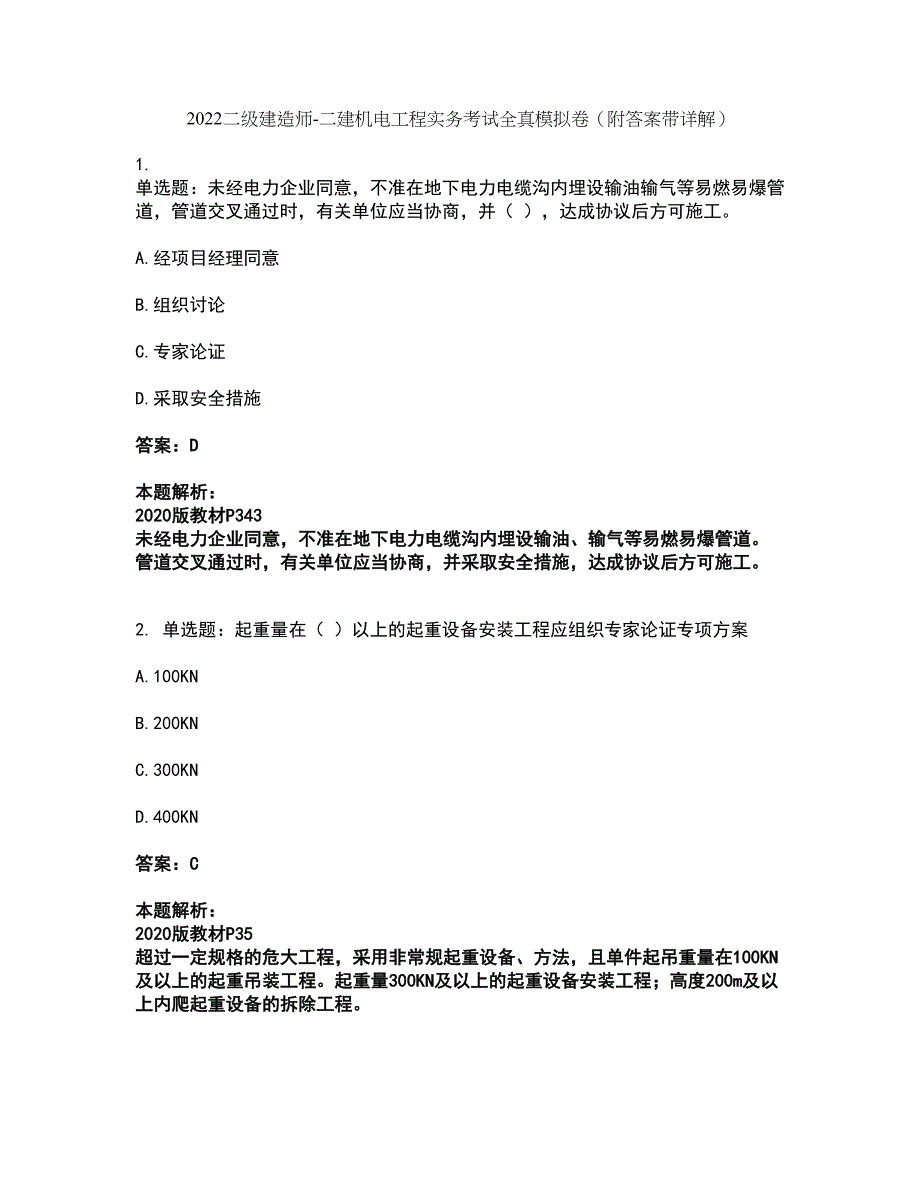 2022二级建造师-二建机电工程实务考试全真模拟卷（附答案带详解）

1.
单选题：未经电力企业同意，不准在地下电力电缆沟内埋设输油输气等易燃易爆管道，管道交叉通过时，有关单位应当协商，并（ ），达成协议后方可施工。

A.经项目经理同意

B.组织讨论

C.专家论证

D.采取安全措施

答案：D

本题解析：
2020版教材P343
未经电力企业同意，不准在地下电力电缆沟内埋设输油、输气等易燃易爆管道。管道交叉通过时，有关单位应当协商，并采取安全措施，达成协议后方可施工。

2. 单选题：起重量在（ ）以上的起重设备安装工程应组织专家论证专项方案

A.100KN

B.200KN

C.300KN

D.400KN

答案：C

本题解析：
2020版教材P35
超过一定规格的危大工程，采用非常规起重设备、方法，且单件起吊重量在100KN及以上的起重吊装工程。起重量300KN及以上的起重设备安装工程；高度200m及以上内爬起重设备的拆除工程。